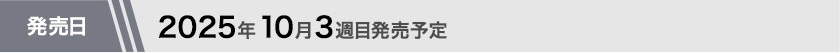 発売日

2025年10月3週目発売予定